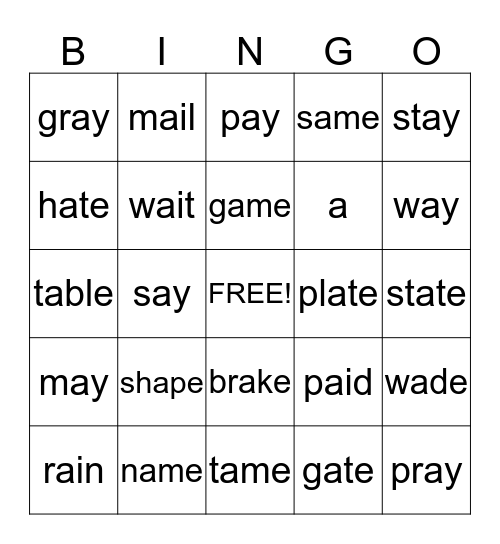 | B | I | N | G | O |
|---|---|---|---|---|
| gray | mail | pay | same | stay |
| hate | wait | game | a | way |
| table | say | FREE! | plate | state |
| may | shape | brake | paid | wade |
| rain | name | tame | gate | pray |